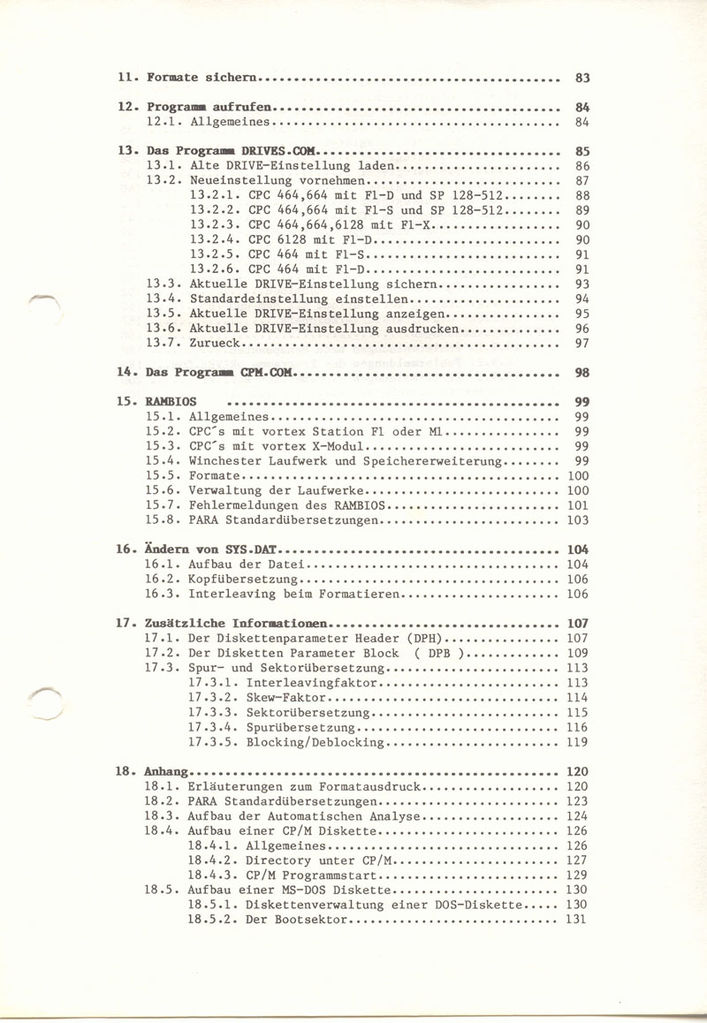 11. Formate sichern 83

12. Programm aufrufen 84
12.1. Allgemeines 84

13. Das Programm DRIVES.COM 85
13.1. Alte DRIVE-Einstellung laden 86
13.2. Neueinstellung vornehmen 87
13.2.1. CPC 464,664 mit F1-D und SP 128-512 88
13.2.2. CPC 464,664 mit F1-S und SP 128-512 89
13.2.3. CPC 464,664,6128 mit F1-X 90
13.2.4. CPC 6128 mit F1-D 90
13.2.5. CPC 464 mit F1-S 91
13.2.6. CPC 464 mit F1-D 91
13.3. Aktuelle DRIVE-Einstellung sichern 93
13.4. Standardeinstellung einstellen 94
13.5. Aktuelle DRIVE-Einstellung anzeigen 95
13.6. Aktuelle DRIVE-Einstellung ausdrucken 96
13.7. Zurueck 97

14. Das Programm CPM.COM 98

15. RAMBIOS 99
15.1. Allgemeines 99
15.2. CPC's mit vortex Station F1 oder M1 99
15.3. CPC's mit vortex X-Modul 99
15.4. Winchester Laufwerk und Speichererweiterung 99
15.5. Formate 100
15.6. Verwaltung der Laufwerke 100
15.7. Fehlermeldungen des RAMBIOS 101
15.8. PARA Standardübersetzungen 103

16. Ändern von SYS.DAT 104
16.1. Aufbau der Datei 104
16.2. Kopfübersetzung 106
16.3. Interleaving beim Formatieren 106

17. Zusätzliche Informationen 107
17.1. Der Diskettenparameter Header (DPH) 107
17.2. Der Disketten Parameter Block ( DPB ) 109
17.3. Spur- und Sektorübersetzung 113
17.3.1. Interleavingfaktor 113
17.3.2. Skew-Faktor 114
17.3.3. Sektorübersetzung 115
17.3.4. Spurübersetzung 116
17.3.5. Blocking/Deblocking 119

18. Anhang 120
18.1. Erläuterungen zum Formatausdruck 120
18.2. PARA Standardübersetzungen 123
18.3. Aufbau der Automatischen Analyse 124
18.4. Aufbau einer CP/M Diskette 126
18.4.1. Allgemeines 126
18.4.2. Directory unter CP/M 127
18.4.3. CP/M Programmstart 129
18.5. Aufbau einer MS-DOS Diskette 130
18.5.1. Diskettenverwaltung einer DOS-Diskette 130
18.5.2. Der Bootsektor 131